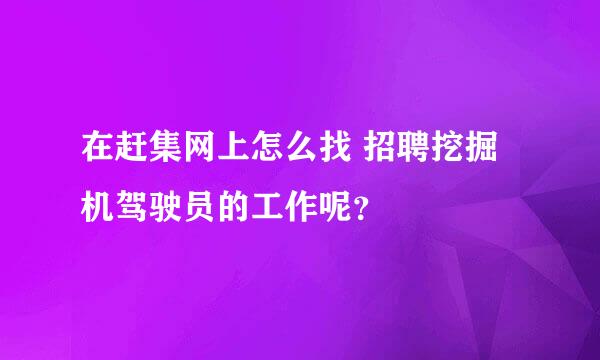 在赶集网上怎么找 招聘挖掘机驾驶员的工作呢?